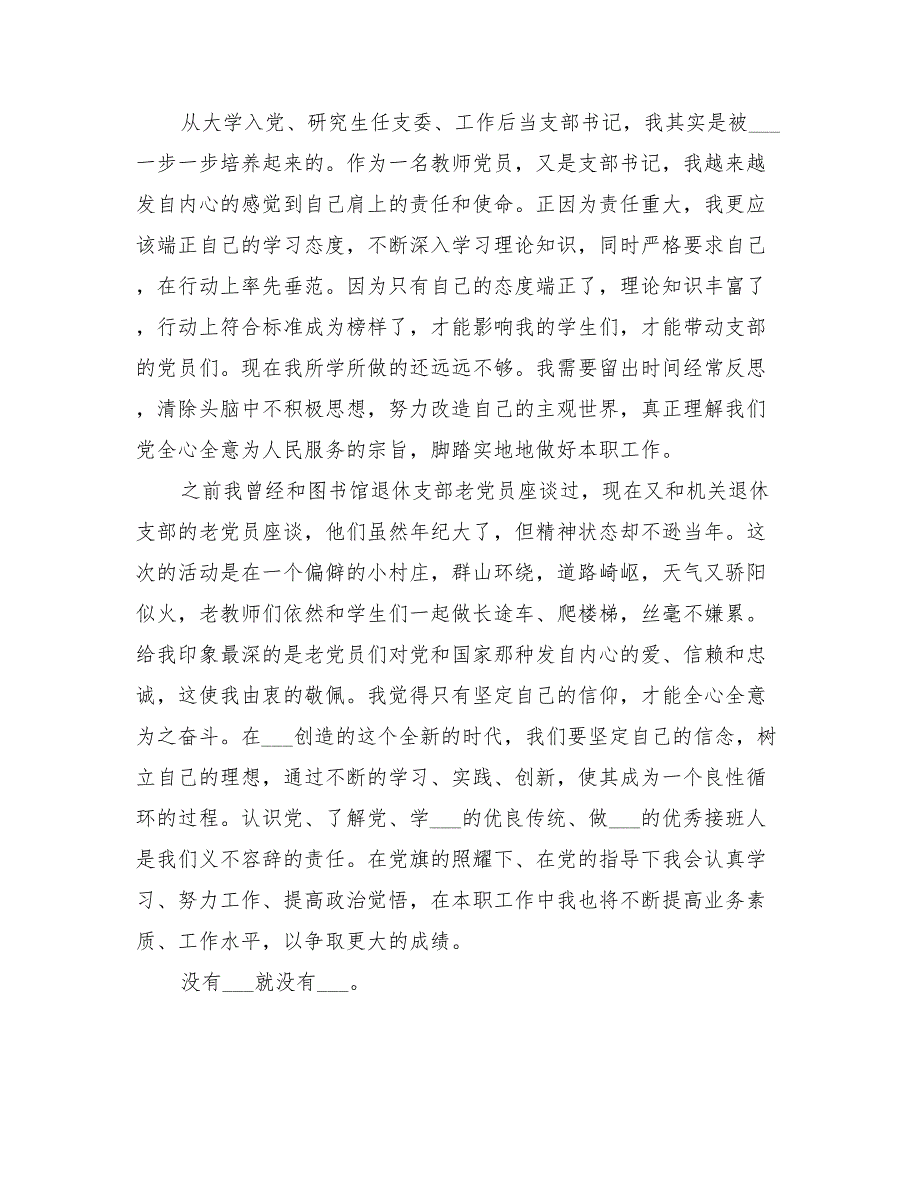 从大学入党、研究生任支委、工作后当支部书记，我其实是被___一步一步培养起来的。作为一名教师党员，又是支部书记，我越来越发自内心的感觉到自己肩上的责任和使命。正因为责任重大，我更应该端正自己的学习态度，不断深入学习理论知识，同时严格要求自己，在行动上率先垂范。因为只有自己的态度端正了，理论知识丰富了，行动上符合标准成为榜样了，才能影响我的学生们，才能带动支部的党员们。现在我所学所做的还远远不够。我需要留出时间经常反思，清除头脑中不积极思想，努力改造自己的主观世界，真正理解我们党全心全意为人民服务的宗旨，脚踏实地地做好本职工作。

之前我曾经和图书馆退休支部老党员座谈过，现在又和机关退休支部的老党员座谈，他们虽然年纪大了，但精神状态却不逊当年。这次的活动是在一个偏僻的小村庄，群山环绕，道路崎岖，天气又骄阳似火，老教师们依然和学生们一起做长途车、爬楼梯，丝毫不嫌累。给我印象最深的是老党员们对党和国家那种发自内心的爱、信赖和忠诚，这使我由衷的敬佩。我觉得只有坚定自己的信仰，才能全心全意为之奋斗。在___创造的这个全新的时代，我们要坚定自己的信念，树立自己的理想，通过不断的学习、实践、创新，使其成为一个良性循环的过程。认识党、了解党、学___的优良传统、做___的优秀接班人是我们义不容辞的责任。在党旗的照耀下、在党的指导下我会认真学习、努力工作、提高政治觉悟，在本职工作中我也将不断提高业务素质、工作水平，以争取更大的成绩。

没有___就没有___。